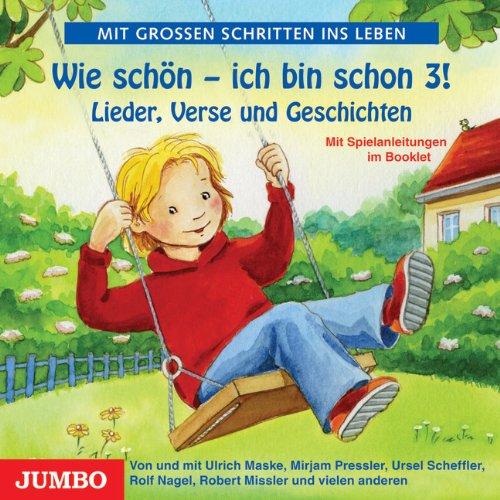 MIT GROSSEN SCHRITTEN INS LEBEN

Wie schön – ich bin schon 3!
Lieder, Verse und Geschichten

Mit Spielanleitungen im Booklet

JUMBO

Von und mit Ulrich Maske, Mirjam Pressler, Ursel Scheffler, Rolf Nagel, Robert Missler und vielen anderen